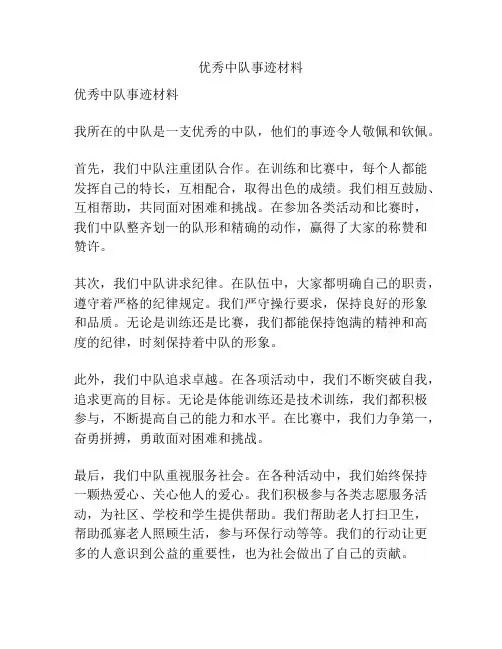 优秀中队事迹材料

优秀中队事迹材料

我所在的中队是一支优秀的中队，他们的事迹令人敬佩和钦佩。

首先，我们中队注重团队合作。在训练和比赛中，每个人都能发挥自己的特长，互相配合，取得出色的成绩。我们相互鼓励、互相帮助，共同面对困难和挑战。在参加各类活动和比赛时，我们中队整齐划一的队形和精确的动作，赢得了大家的称赞和赞许。

其次，我们中队讲求纪律。在队伍中，大家都明确自己的职责，遵守着严格的纪律规定。我们严守操行要求，保持良好的形象和品质。无论是训练还是比赛，我们都能保持饱满的精神和高度的纪律，时刻保持着中队的形象。

此外，我们中队追求卓越。在各项活动中，我们不断突破自我，追求更高的目标。无论是体能训练还是技术训练，我们都积极参与，不断提高自己的能力和水平。在比赛中，我们力争第一，奋勇拼搏，勇敢面对困难和挑战。

最后，我们中队重视服务社会。在各种活动中，我们始终保持一颗热爱心、关心他人的爱心。我们积极参与各类志愿服务活动，为社区、学校和学生提供帮助。我们帮助老人打扫卫生，帮助孤寡老人照顾生活，参与环保行动等等。我们的行动让更多的人意识到公益的重要性，也为社会做出了自己的贡献。